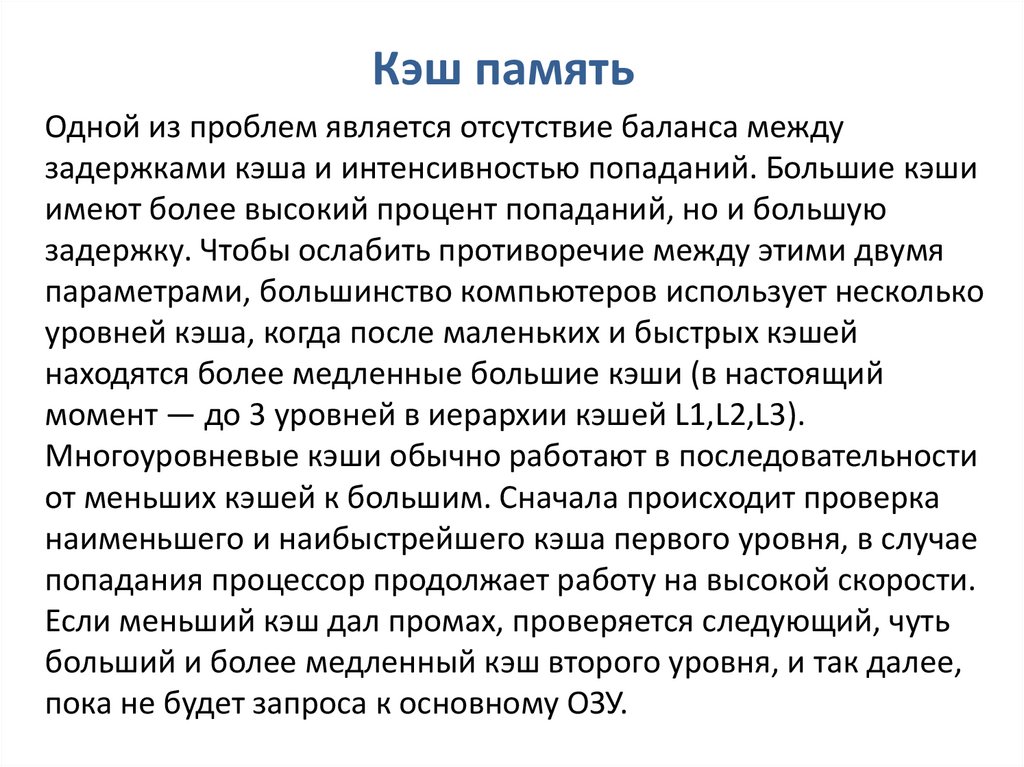 Кэш память

Одной из проблем является отсутствие баланса между задержками кэша и интенсивностью попаданий. Большие кэши имеют более высокий процент попаданий, но и большую задержку. Чтобы ослабить противоречие между этими двумя параметрами, большинство компьютеров использует несколько уровней кэша, когда после маленьких и быстрых кэшей находятся более медленные большие кэши (в настоящий момент — до 3 уровней в иерархии кэшей L1,L2,L3). Многоуровневые кэши обычно работают в последовательности от меньших кэшей к большим. Сначала происходит проверка наименьшего и наибыстрейшего кэша первого уровня, в случае попадания процессор продолжает работу на высокой скорости. Если меньший кэш дал промах, проверяется следующий, чуть больший и более медленный кэш второго уровня, и так далее, пока не будет запроса к основному ОЗУ.